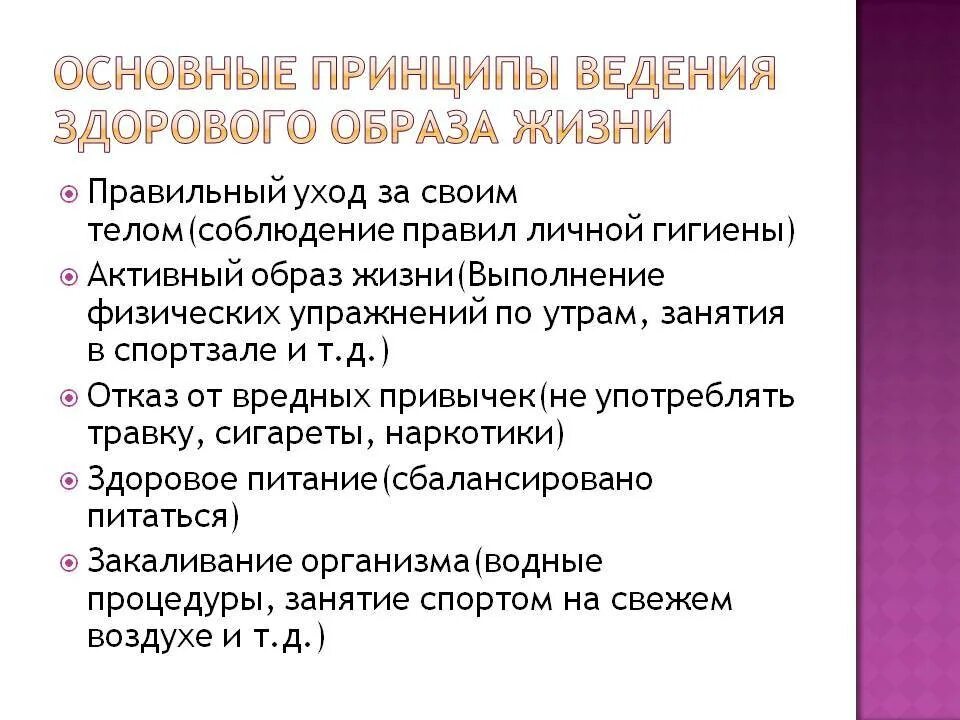 ОСНОВНЫЕ ПРИНЦИПЫ ВЕДЕНИЯ ЗДОРОВОГО ОБРАЗА ЖИЗНИ

Правильный уход за своим телом(соблюдение правил личной гигиены)

Активный образ жизни(Выполнение физических упражнений по утрам, занятия в спортзале и т.д.)

Отказ от вредных привычек(не употреблять травку, сигареты, наркотики)

Здоровое питание(сбалансировано питаться)

Закаливание организма(водные процедуры, занятие спортом на свежем воздухе и т.д.)